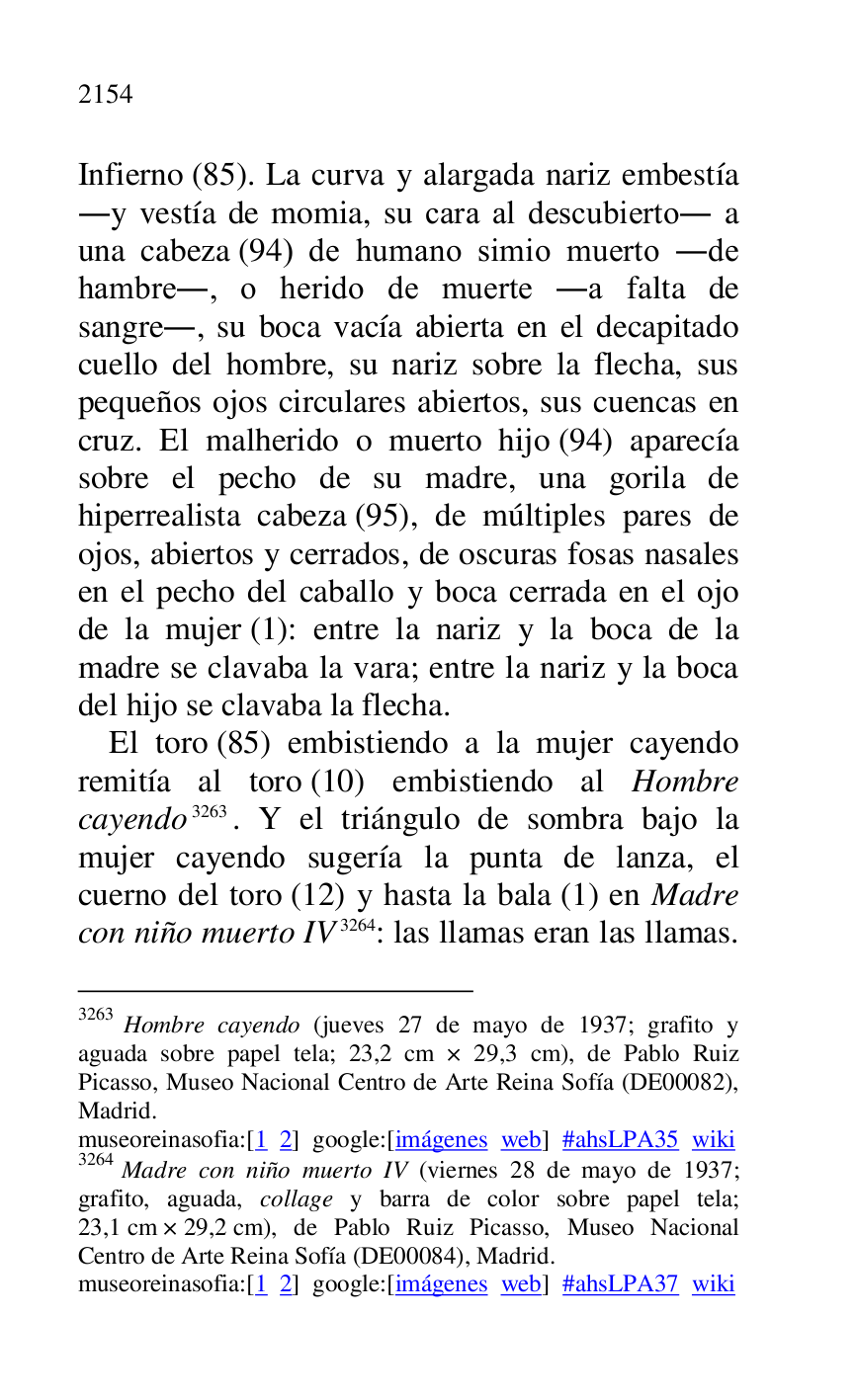 2154

Infierno (85). La curva y alargada nariz embestía —y vestía de momia, su cara al descubierto— a una cabeza (94) de humano simio muerto —de hambre—, o herido de muerte —a falta de sangre—, su boca vacía abierta en el decapitado cuello del hombre, su nariz sobre la flecha, sus pequeños ojos circulares abiertos, sus cuencas en cruz. El malherido o muerto hijo (94) aparecía sobre el pecho de su madre, una gorila de hiperrealista cabeza (95), de múltiples pares de ojos, abiertos y cerrados, de oscuras fosas nasales en el pecho del caballo y boca cerrada en el ojo de la mujer (1): entre la nariz y la boca de la madre se clavaba la vara; entre la nariz y la boca del hijo se clavaba la flecha.

El toro (85) embistiendo a la mujer cayendo remitía al toro (10) embistiendo al Hombre cayendo$^{3263}$. Y el triángulo de sombra bajo la mujer cayendo sugería la punta de lanza, el cuerno del toro (12) y hasta la bala (1) en Madre con niño muerto IV$^{3264}$: las llamas eran las llamas.

$^{3263}$ Hombre cayendo (jueves 27 de mayo de 1937; grafito y aguada sobre papel tela; 23,2 cm × 29,3 cm), de Pablo Ruiz Picasso, Museo Nacional Centro de Arte Reina Sofía (DE00082), Madrid.
museoreinasofia:[1 2] google:[imágenes web] #ahsLPA35 wiki
$^{3264}$ Madre con niño muerto IV (viernes 28 de mayo de 1937; grafito, aguada, collage y barra de color sobre papel tela; 23,1 cm × 29,2 cm), de Pablo Ruiz Picasso, Museo Nacional Centro de Arte Reina Sofía (DE00084), Madrid.
museoreinasofia:[1 2] google:[imágenes web] #ahsLPA37 wiki